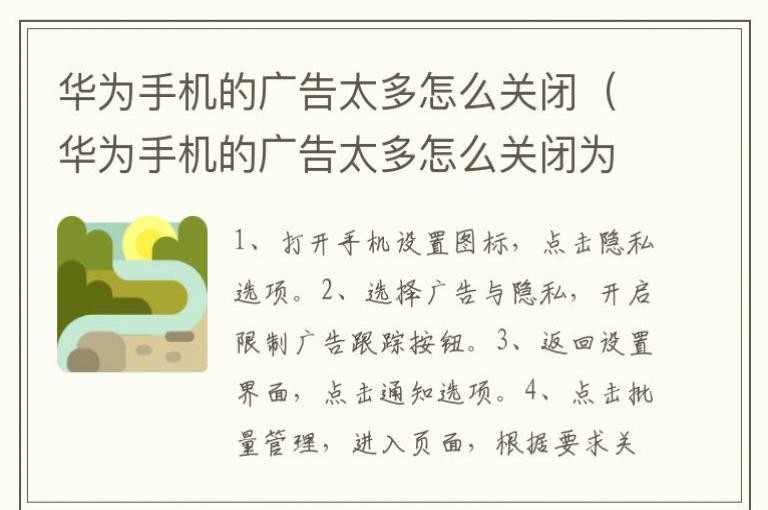 华为手机的广告太多怎么关闭（华为手机的广告太多怎么关闭为

1、打开手机设置图标，点击隐私选项。2、选择广告与隐私，开启限制广告跟踪按钮。3、返回设置界面，点击通知选项。4、点击批量管理，进入页面，根据要求关